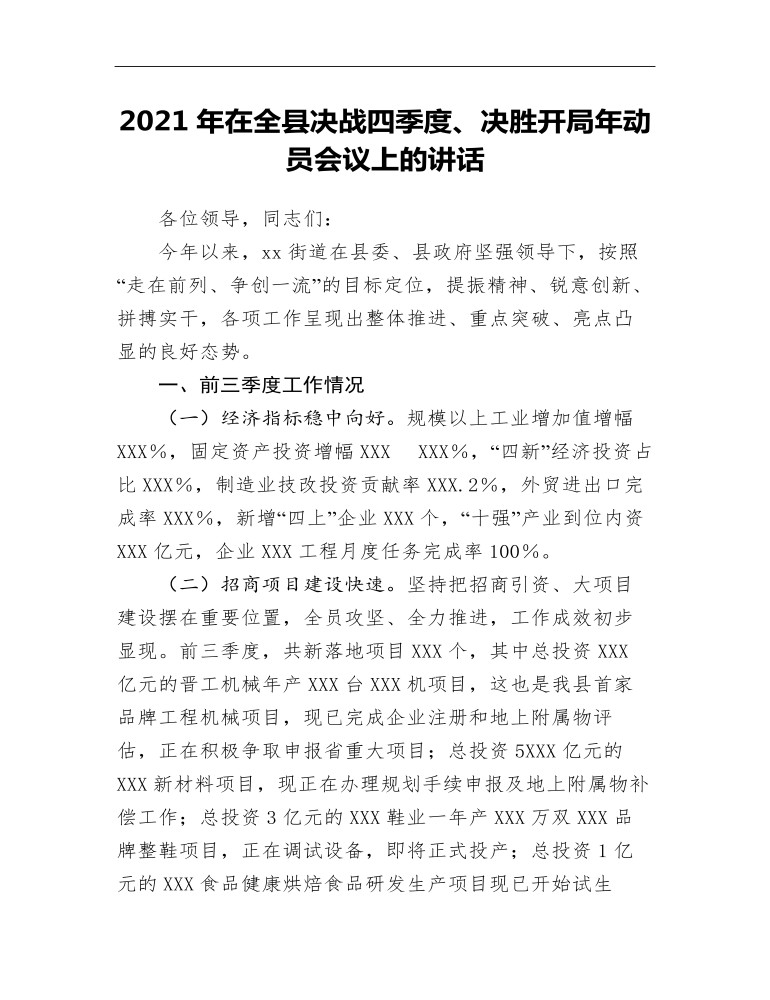 2021 年在全县决战四季度、决胜开局年动员会议上的讲话

各位领导，同志们：

今年以来，xx 街道在县委、县政府坚强领导下，按照“走在前列、争创一流”的目标定位，提振精神、锐意创新、拼搏实干，各项工作呈现出整体推进、重点突破、亮点凸显的良好态势。

一、前三季度工作情况

（一）经济指标稳中向好。规模以上工业增加值增幅 XXX%，固定资产投资增幅 XXX XXX%，“四新”经济投资占比 XXX%，制造业技改投资贡献率 XXX.2%，外贸进出口完成率 XXX%，新增“四上”企业 XXX 个，“十强”产业到位内资 XXX 亿元，企业 XXX 工程月度任务完成率 100%。

（二）招商项目建设快速。坚持把招商引资、大项目建设摆在重要位置，全员攻坚、全力推进，工作成效初步显现。前三季度，共新落地项目 XXX 个，其中总投资 XXX 亿元的晋工机械年产 XXX 台 XXX 机项目，这也是我县首家品牌工程机械项目，现已完成企业注册和地上附属物评估，正在积极争取申报省重大项目；总投资 5XXX 亿元的 XXX 新材料项目，现正在办理规划手续申报及地上附属物补偿工作；总投资 3 亿元的 XXX 鞋业一年产 XXX 万双 XXX 品牌整鞋项目，正在调试设备，即将正式投产；总投资 1 亿元的 XXX 食品健康烘焙食品研发生产项目现已开始试生